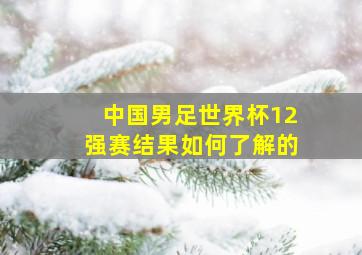 中国男足世界杯12强赛结果如何了解的